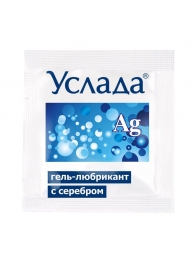 Услада®

Ag

гель-любрикант
с серебром